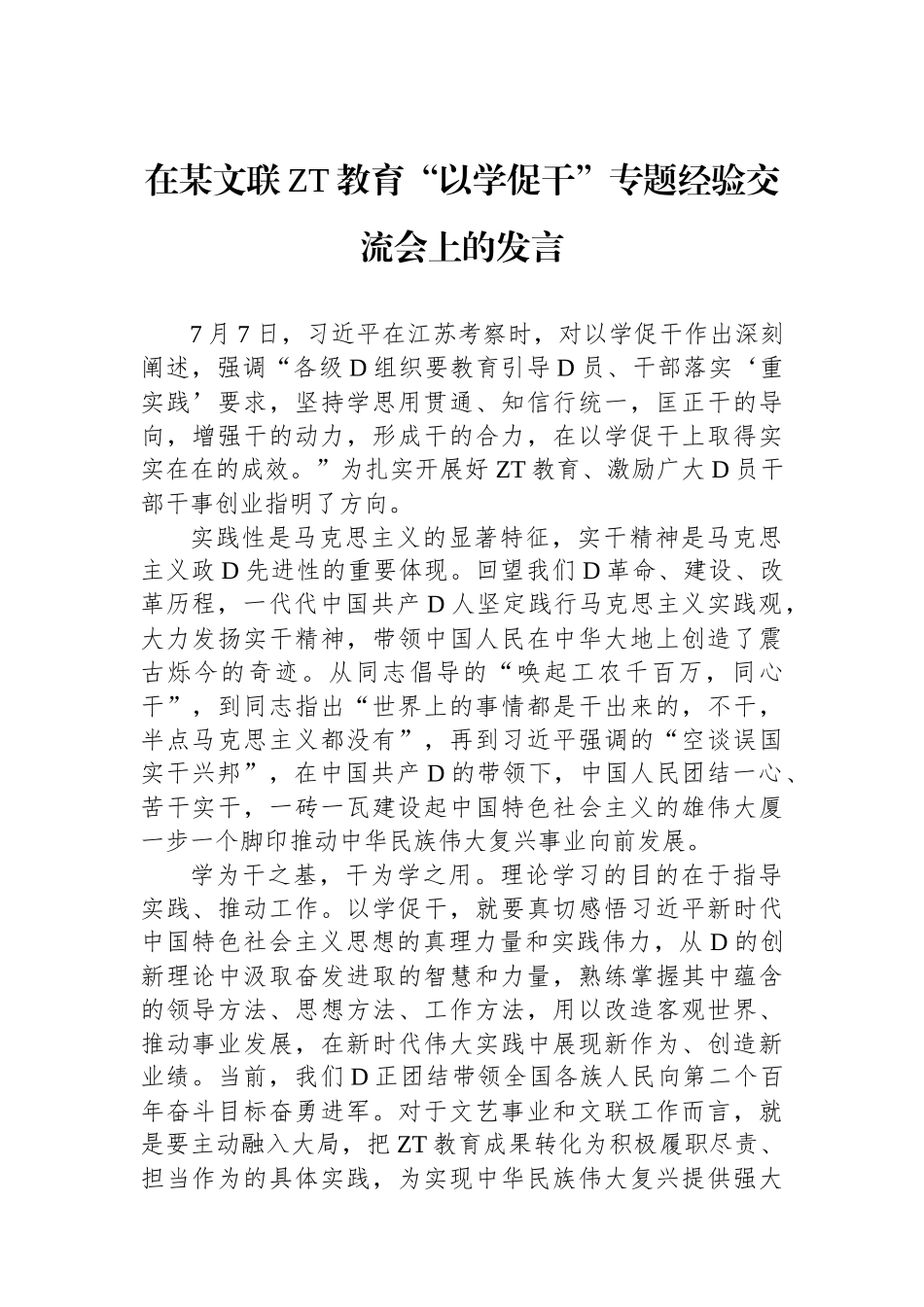 在某文联ZT教育“以学促干”专题经验交流会上的发言

7月7日，习近平在江苏考察时，对以学促干作出深刻阐述，强调“各级D组织要教育引导D员、干部落实‘重实践’要求，坚持学思用贯通、知信行统一，匡正干的导向，增强干的动力，形成干的合力，在以学促干上取得实实在在的成效。”为扎实开展好ZT教育、激励广大D员干部干事创业指明了方向。

实践性是马克思主义的显著特征，实干精神是马克思主义政D先进性的重要体现。回望我们D革命、建设、改革历程，一代代中国共产D人坚定践行马克思主义实践观，大力发扬实干精神，带领中国人民在中华大地上创造了震古烁今的奇迹。从同志倡导的“唤起工农千百万，同心干”，到同志指出“世界上的事情都是干出来的，不干，半点马克思主义都没有”，再到习近平强调的“空谈误国实干兴邦”，在中国共产D的带领下，中国人民团结一心、苦干实干，一砖一瓦建设起中国特色社会主义的雄伟大厦一步一个脚印推动中华民族伟大复兴事业向前发展。

学为干之基，干为学之用。理论学习的目的在于指导实践、推动工作。以学促干，就要真切感悟习近平新时代中国特色社会主义思想的真理力量和实践伟力，从D的创新理论中汲取奋发进取的智慧和力量，熟练掌握其中蕴含的领导方法、思想方法、工作方法，用以改造客观世界、推动事业发展，在新时代伟大实践中展现新作为、创造新业绩。当前，我们D正团结带领全国各族人民向第二个百年奋斗目标奋勇进军。对于文艺事业和文联工作而言，就是要主动融入大局，把ZT教育成果转化为积极履职尽责、担当作为的具体实践，为实现中华民族伟大复兴提供强大